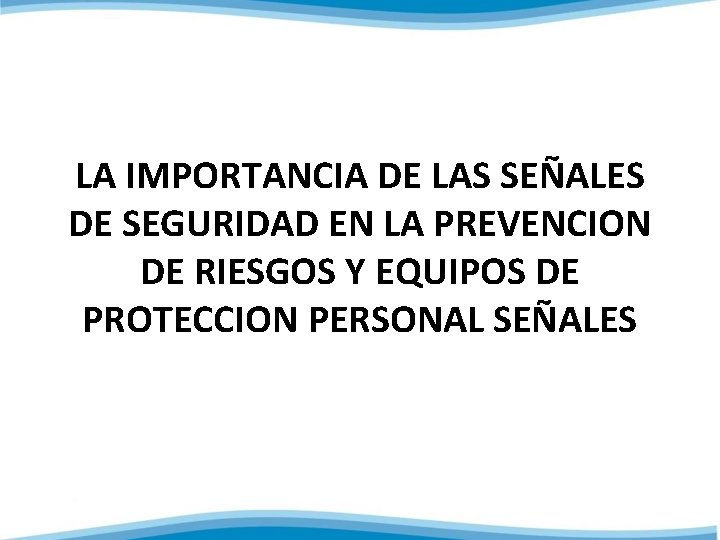 LA IMPORTANCIA DE LAS SEÑALES DE SEGURIDAD EN LA PREVENCION DE RIESGOS Y EQUIPOS DE PROTECCION PERSONAL SEÑALES